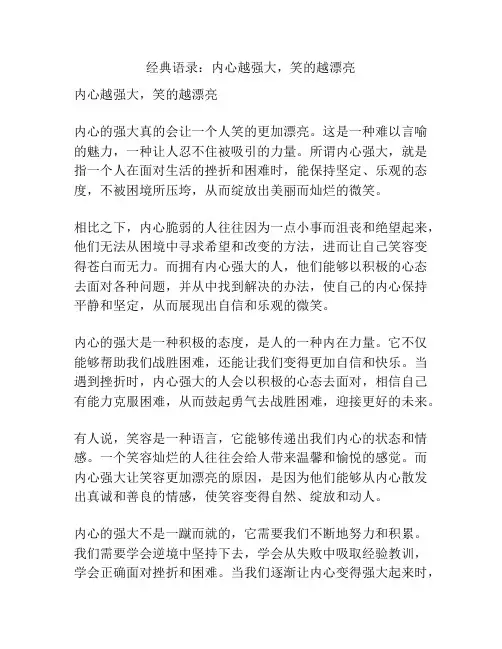 经典语录：内心越强大，笑的越漂亮

内心越强大，笑的越漂亮

内心的强大真的会让一个人笑的更加漂亮。这是一种难以言喻的魅力，一种让人忍不住被吸引的力量。所谓内心强大，就是指一个人在面对生活的挫折和困难时，能保持坚定、乐观的态度，不被困境所压垮，从而绽放出美丽而灿烂的微笑。

相比之下，内心脆弱的人往往因为一点小事而沮丧和绝望起来，他们无法从困境中寻求希望和改变的方法，进而让自己笑容变得苍白而无力。而拥有内心强大的人，他们能够以积极的心态去面对各种问题，并从中找到解决的办法，使自己的内心保持平静和坚定，从而展现出自信和乐观的微笑。

内心的强大是一种积极的态度，是人的一种内在力量。它不仅能够帮助我们战胜困难，还能让我们变得更加自信和快乐。当遇到挫折时，内心强大的人会以积极的心态去面对，相信自己有能力克服困难，从而鼓起勇气去战胜困难，迎接更好的未来。

有人说，笑容是一种语言，它能够传递出我们内心的状态和情感。一个笑容灿烂的人往往会给人带来温馨和愉悦的感觉。而内心强大让笑容更加漂亮的原因，是因为他们能够从内心散发出真诚和善良的情感，使笑容变得自然、绽放和动人。

内心的强大不是一蹴而就的，它需要我们不断地努力和积累。我们需要学会逆境中坚持下去，学会从失败中吸取经验教训，学会正确面对挫折和困难。当我们逐渐让内心变得强大起来时，